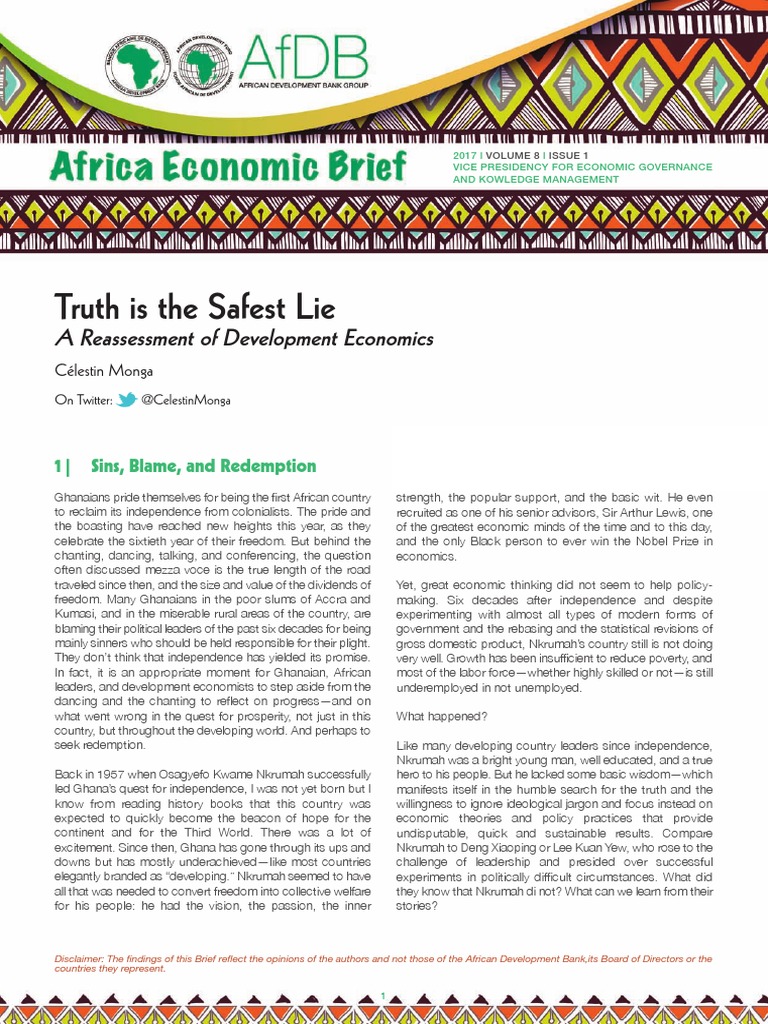 AfDB
AFRICAN DEVELOPMENT BANK GROUP

Africa Economic Brief

2017 | VOLUME 8 | ISSUE 1
VICE PRESIDENCY FOR ECONOMIC GOVERNANCE AND KOWLEDGE MANAGEMENT

Truth is the Safest Lie
A Reassessment of Development Economics

Célestin Monga

On Twitter: @CelestinMonga

1 | Sins, Blame, and Redemption

Ghanaians pride themselves for being the first African country to reclaim its independence from colonialists. The pride and the boasting have reached new heights this year, as they celebrate the sixtieth year of their freedom. But behind the chanting, dancing, talking, and conferencing, the question often discussed mezza voce is the true length of the road traveled since then, and the size and value of the dividends of freedom. Many Ghanaians in the poor slums of Accra and Kumasi, and in the miserable rural areas of the country, are blaming their political leaders of the past six decades for being mainly sinners who should be held responsible for their plight. They don't think that independence has yielded its promise. In fact, it is an appropriate moment for Ghanaian, African leaders, and development economists to step aside from the dancing and the chanting to reflect on progress—and on what went wrong in the quest for prosperity, not just in this country, but throughout the developing world. And perhaps to seek redemption.

Back in 1957 when Osagyefo Kwame Nkrumah successfully led Ghana's quest for independence, I was not yet born but I know from reading history books that this country was expected to quickly become the beacon of hope for the continent and for the Third World. There was a lot of excitement. Since then, Ghana has gone through its ups and downs but has mostly underachieved—like most countries elegantly branded as "developing." Nkrumah seemed to have all that was needed to convert freedom into collective welfare for his people: he had the vision, the passion, the inner strength, the popular support, and the basic wit. He even recruited as one of his senior advisors, Sir Arthur Lewis, one of the greatest economic minds of the time and to this day, and the only Black person to ever win the Nobel Prize in economics.

Yet, great economic thinking did not seem to help policy-making. Six decades after independence and despite experimenting with almost all types of modern forms of government and the rebasing and the statistical revisions of gross domestic product, Nkrumah's country still is not doing very well. Growth has been insufficient to reduce poverty, and most of the labor force—whether highly skilled or not—is still underemployed in not unemployed.

What happened?

Like many developing country leaders since independence, Nkrumah was a bright young man, well educated, and a true hero to his people. But he lacked some basic wisdom—which manifests itself in the humble search for the truth and the willingness to ignore ideological jargon and focus instead on economic theories and policy practices that provide undisputable, quick and sustainable results. Compare Nkrumah to Deng Xiaoping or Lee Kuan Yew, who rose to the challenge of leadership and presided over successful experiments in politically difficult circumstances. What did they know that Nkrumah di not? What can we learn from their stories?

Disclaimer: The findings of this Brief reflect the opinions of the authors and not those of the African Development Bank,its Board of Directors or the countries they represent.

1